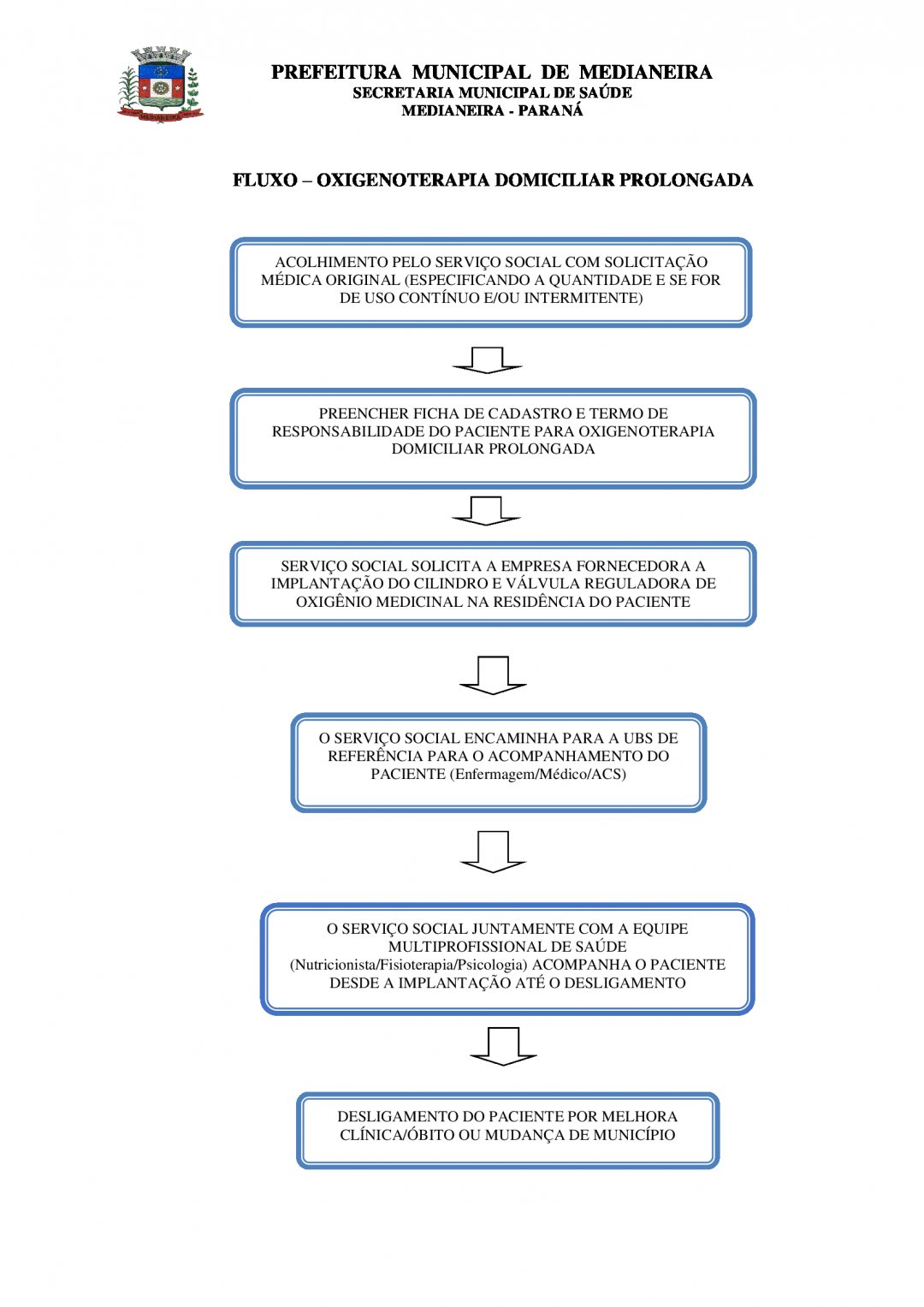 MEDIANEIRA

PREFEITURA MUNICIPAL DE MEDIANEIRA
SECRETARIA MUNICIPAL DE SAÚDE
MEDIANEIRA - PARANÁ

FLUXO – OXIGENOTERAPIA DOMICILIAR PROLONGADA

ACOLHIMENTO PELO SERVIÇO SOCIAL COM SOLICITAÇÃO MÉDICA ORIGINAL (ESPECIFICANDO A QUANTIDADE E SE FOR DE USO CONTÍNUO E/OU INTERMITENTE)

PREENCHER FICHA DE CADASTRO E TERMO DE RESPONSABILIDADE DO PACIENTE PARA OXIGENOTERAPIA DOMICILIAR PROLONGADA

SERVIÇO SOCIAL SOLICITA A EMPRESA FORNECEDORA A IMPLANTAÇÃO DO CILINDRO E VÁLVULA REGULADORA DE OXIGÊNIO MEDICINAL NA RESIDÊNCIA DO PACIENTE

O SERVIÇO SOCIAL ENCAMINHA PARA A UBS DE REFERÊNCIA PARA O ACOMPANHAMENTO DO PACIENTE (Enfermagem/Médico/ACS)

O SERVIÇO SOCIAL JUNTAMENTE COM A EQUIPE MULTIPROFISSIONAL DE SAÚDE (Nutricionista/Fisioterapia/Psicologia) ACOMPANHA O PACIENTE DESDE A IMPLANTAÇÃO ATÉ O DESLIGAMENTO

DESLIGAMENTO DO PACIENTE POR MELHORA CLÍNICA/ÓBITO OU MUDANÇA DE MUNICÍPIO